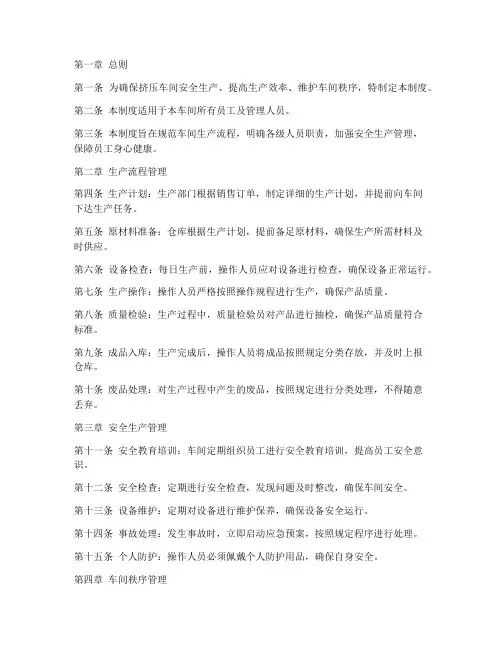 第一章 总则

第一条 为确保挤压车间安全生产、提高生产效率、维护车间秩序，特制定本制度。

第二条 本制度适用于本车间所有员工及管理人员。

第三条 本制度旨在规范车间生产流程，明确各级人员职责，加强安全生产管理，保障员工身心健康。

第二章 生产流程管理

第四条 生产计划：生产部门根据销售订单，制定详细的生产计划，并提前向车间下达生产任务。

第五条 原材料准备：仓库根据生产计划，提前备足原材料，确保生产所需材料及时供应。

第六条 设备检查：每日生产前，操作人员应对设备进行检查，确保设备正常运行。

第七条 生产操作：操作人员严格按照操作规程进行生产，确保产品质量。

第八条 质量检验：生产过程中，质量检验员对产品进行抽检，确保产品质量符合标准。

第九条 成品入库：生产完成后，操作人员将成品按照规定分类存放，并及时上报仓库。

第十条 废品处理：对生产过程中产生的废品，按照规定进行分类处理，不得随意丢弃。

第三章 安全生产管理

第十一条 安全教育培训：车间定期组织员工进行安全教育培训，提高员工安全意识。

第十二条 安全检查：定期进行安全检查，发现问题及时整改，确保车间安全。

第十三条 设备维护：定期对设备进行维护保养，确保设备安全运行。

第十四条 事故处理：发生事故时，立即启动应急预案，按照规定程序进行处理。

第十五条 个人防护：操作人员必须佩戴个人防护用品，确保自身安全。

第四章 车间秩序管理